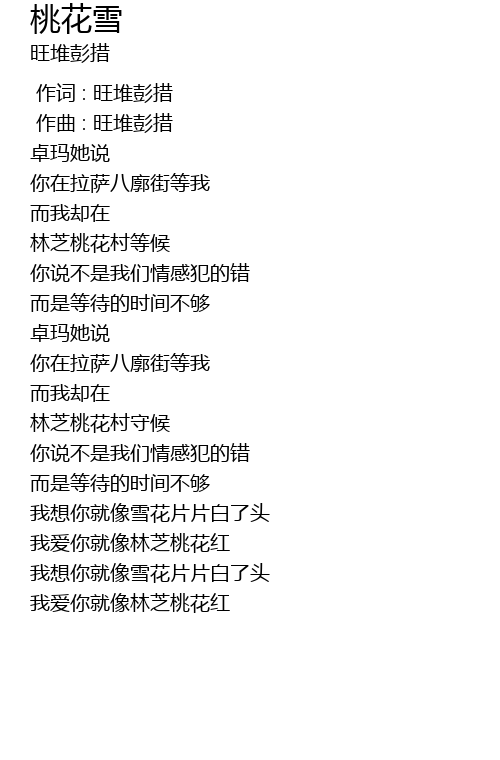 桃花雪
旺堆彭措

作词 : 旺堆彭措
作曲 : 旺堆彭措
卓玛她说
你在拉萨八廓街等我
而我却在
林芝桃花村等候
你说不是我们情感犯的错
而是等待的时间不够
卓玛她说
你在拉萨八廓街等我
而我却在
林芝桃花村守候
你说不是我们情感犯的错
而是等待的时间不够
我想你就像雪花片片白了头
我爱你就像林芝桃花红
我想你就像雪花片片白了头
我爱你就像林芝桃花红